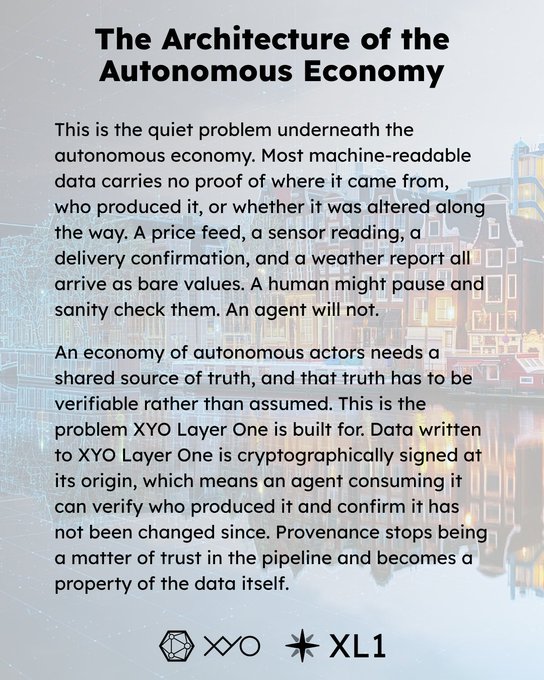 The Architecture of the Autonomous Economy

This is the quiet problem underneath the autonomous economy. Most machine-readable data carries no proof of where it came from, who produced it, or whether it was altered along the way. A price feed, a sensor reading, a delivery confirmation, and a weather report all arrive as bare values. A human might pause and sanity check them. An agent will not.

An economy of autonomous actors needs a shared source of truth, and that truth has to be verifiable rather than assumed. This is the problem XYO Layer One is built for. Data written to XYO Layer One is cryptographically signed at its origin, which means an agent consuming it can verify who produced it and confirm it has not been changed since. Provenance stops being a matter of trust in the pipeline and becomes a property of the data itself.

XYO XL1